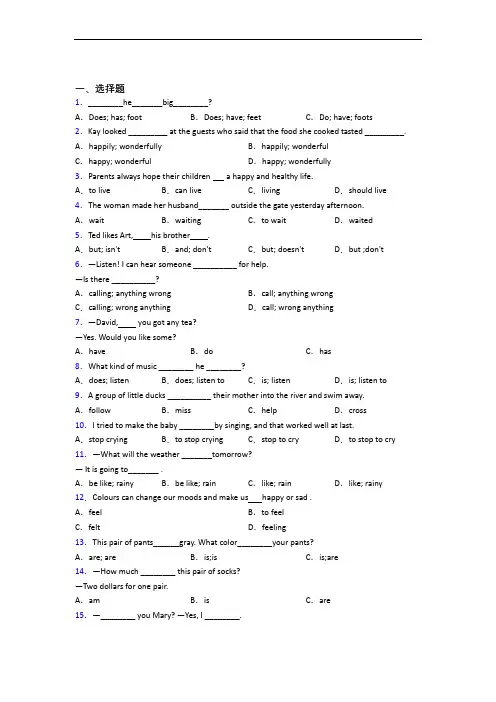 一、选择题

1. ________he_______big________?

A. Does; has; foot B. Does; have; feet C. Do; have; foots

2. Kay looked _________ at the guests who said that the food she cooked tasted _________.

A. happily; wonderfully B. happily; wonderful

C. happy; wonderful D. happy; wonderfully

3. Parents always hope their children ___ a happy and healthy life.

A. to live B. can live C. living D. should live

4. The woman made her husband_______ outside the gate yesterday afternoon.

A. wait B. waiting C. to wait D. waited

5. Ted likes Art,____his brother____.

A. but; isn't B. and; don't C. but; doesn't D. but ;don't

6. —Listen! I can hear someone __________ for help.

—Is there __________?

A. calling; anything wrong B. call; anything wrong

C. calling; wrong anything D. call; wrong anything

7. —David,____ you got any tea?

—Yes. Would you like some?

A. have B. do C. has

8. What kind of music ________ he ________?

A. does; listen B. does; listen to C. is; listen D. is; listen to

9. A group of little ducks __________ their mother into the river and swim away.

A. follow B. miss C. help D. cross

10. I tried to make the baby ________by singing, and that worked well at last.

A. stop crying B. to stop crying C. stop to cry D. to stop to cry

11. —What will the weather _______tomorrow?

— It is going to_______ .

A. be like; rainy B. be like; rain C. like; rain D. like; rainy

12. Colours can change our moods and make us___happy or sad .

A. feel B. to feel

C. felt D. feeling

13. This pair of pants______gray. What color________your pants?

A. are; are B. is;is C. is;are

14. —How much ________ this pair of socks?

—Two dollars for one pair.

A. am B. is C. are

15. —________ you Mary? —Yes, I ________.